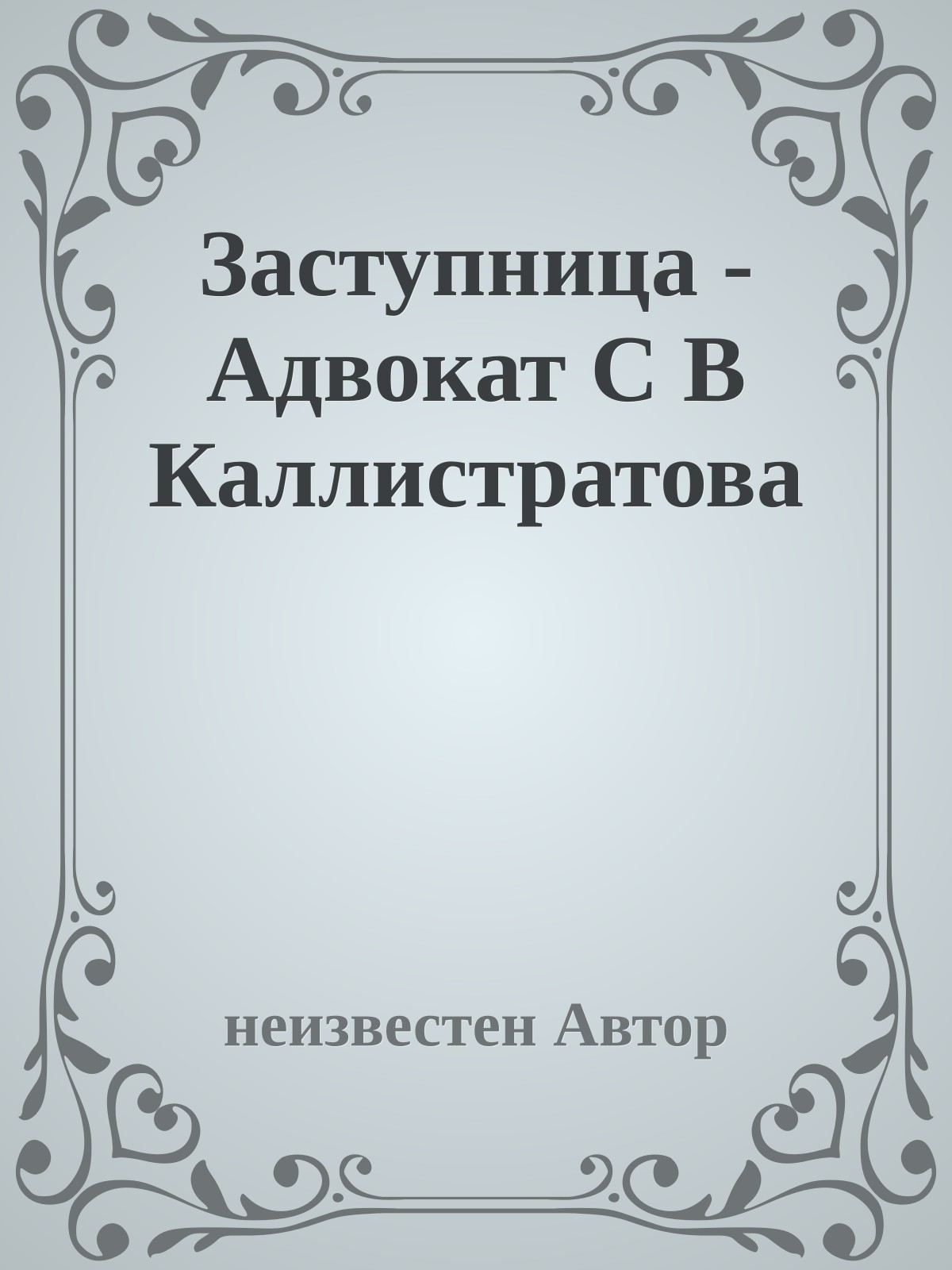 Заступница - Адвокат С В Каллистратова

неизвестен Автор